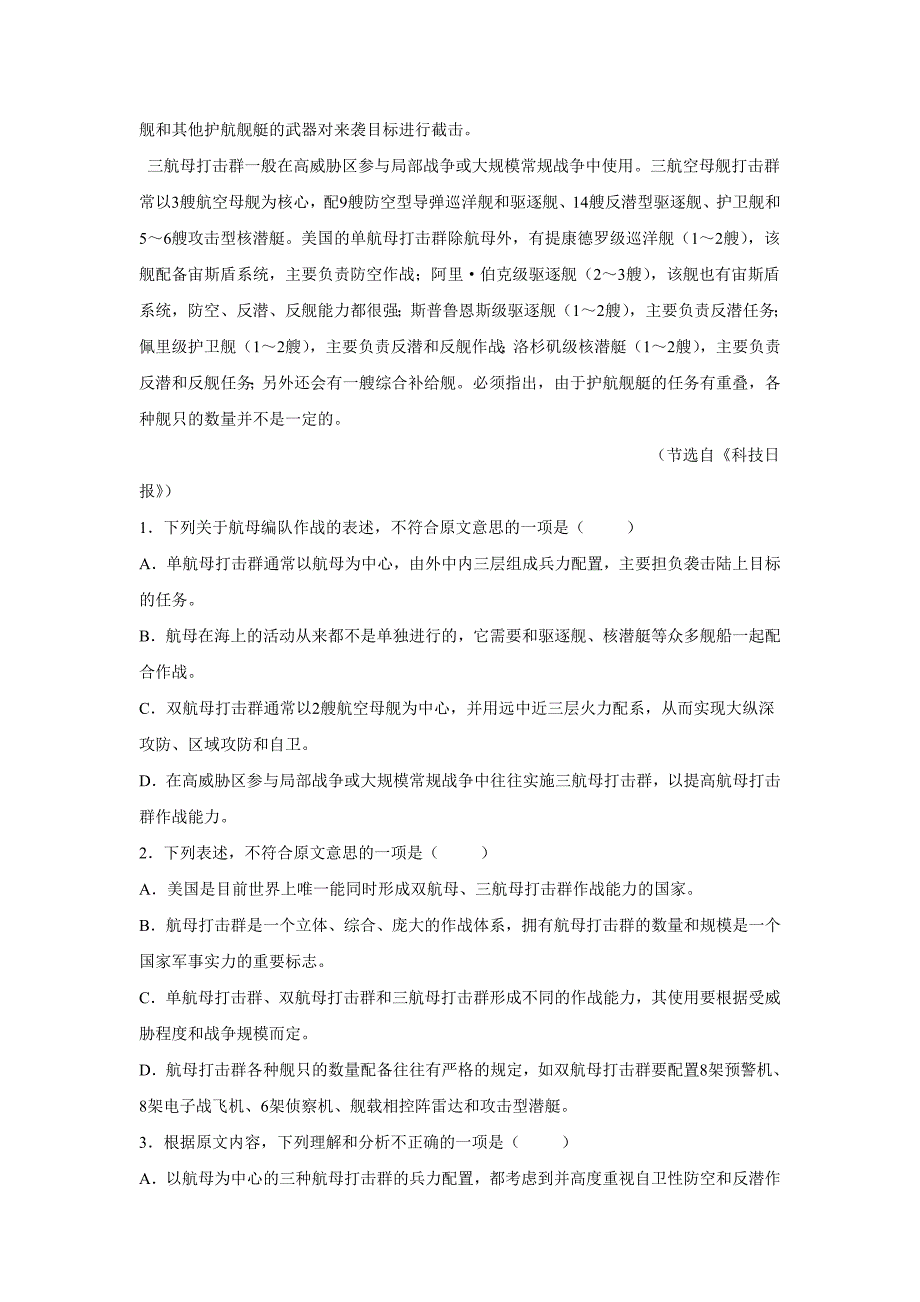 舰和其他护航舰艇的武器对来袭目标进行截击。

三航母打击群一般在高威胁区参与局部战争或大规模常规战争中使用。三航空母舰打击群常以3艘航空母舰为核心，配9艘防空型导弹巡洋舰和驱逐舰、14艘反潜型驱逐舰、护卫舰和5～6艘攻击型核潜艇。美国的单航母打击群除航母外，有提康德罗级巡洋舰（1～2艘），该舰配备宙斯盾系统，主要负责防空作战；阿里·伯克级驱逐舰（2～3艘），该舰也有宙斯盾系统，防空、反潜、反舰能力都很强；斯普鲁恩斯级驱逐舰（1～2艘），主要负责反潜任务；佩里级护卫舰（1～2艘），主要负责反潜和反舰作战；洛杉矶级核潜艇（1～2艘），主要负责反潜和反舰任务；另外还会有一艘综合补给舰。必须指出，由于护航舰艇的任务有重叠，各种舰只的数量并不是一定的。

（节选自《科技日报》）

1．下列关于航母编队作战的表述，不符合原文意思的一项是（　　）

A．单航母打击群通常以航母为中心，由外中内三层组成兵力配置，主要担负袭击陆上目标的任务。

B．航母在海上的活动从来都不是单独进行的，它需要和驱逐舰、核潜艇等众多舰船一起配合作战。

C．双航母打击群通常以2艘航空母舰为中心，并用远中近三层火力配系，从而实现大纵深攻防、区域攻防和自卫。

D．在高威胁区参与局部战争或大规模常规战争中往往实施三航母打击群，以提高航母打击群作战能力。

2．下列表述，不符合原文意思的一项是（　　）

A．美国是目前世界上唯一能同时形成双航母、三航母打击群作战能力的国家。

B．航母打击群是一个立体、综合、庞大的作战体系，拥有航母打击群的数量和规模是一个国家军事实力的重要标志。

C．单航母打击群、双航母打击群和三航母打击群形成不同的作战能力，其使用要根据受威胁程度和战争规模而定。

D．航母打击群各种舰只的数量配备往往有严格的规定，如双航母打击群要配置8架预警机、8架电子战飞机、6架侦察机、舰载相控阵雷达和攻击型潜艇。

3．根据原文内容，下列理解和分析不正确的一项是（　　）

A．以航母为中心的三种航母打击群的兵力配置，都考虑到并高度重视自卫性防空和反潜作